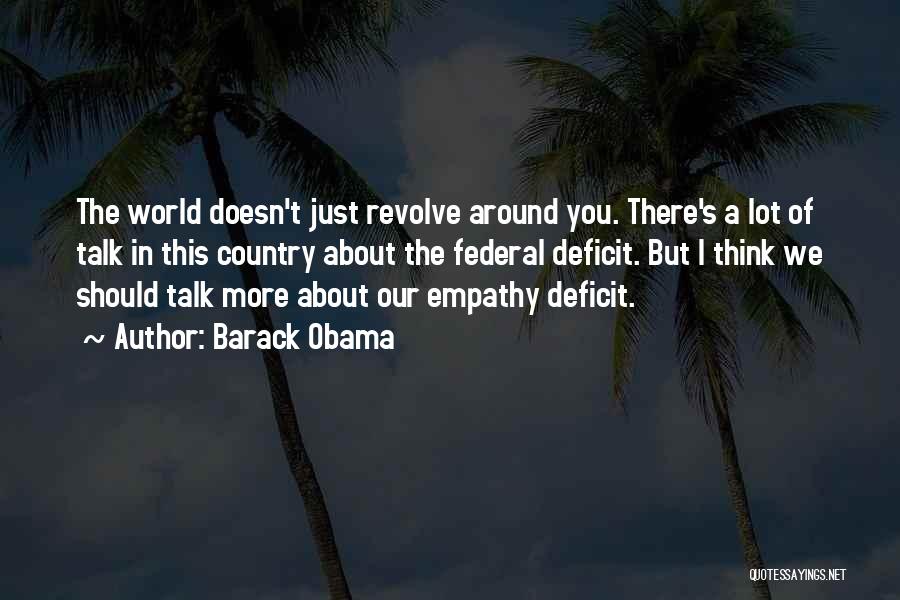 The world doesn't just revolve around you. There's a lot of talk in this country about the federal deficit. But I think we should talk more about our empathy deficit.

~ Author: Barack Obama

QUOTESSAYINGS.NET